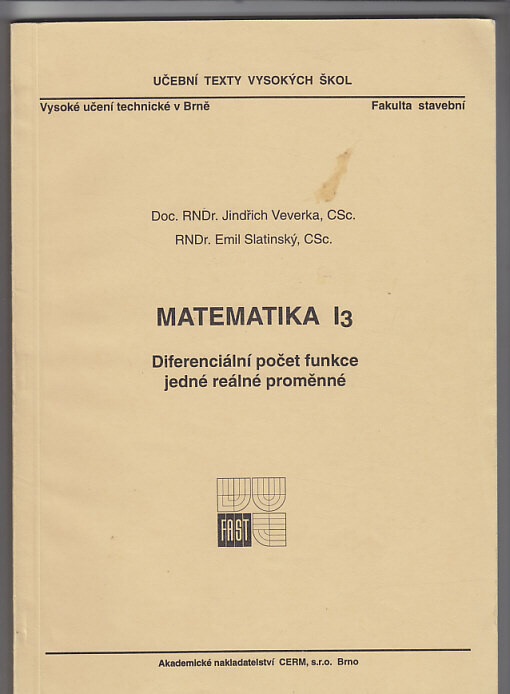 UČEBNÍ TEXTY VYSOKÝCH ŠKOL

Vysoké učení technické v Brně

Fakulta stavební

Doc. RNDr. Jindřich Veverka, CSc.

RNDr. Emil Slatinský, CSc.

MATEMATIKA I3

Diferenciální počet funkce jedné reálné proměnné

FAST

Akademické nakladatelství CERM, s.r.o. Brno